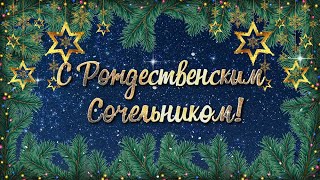 С Рождественским Сочельником!